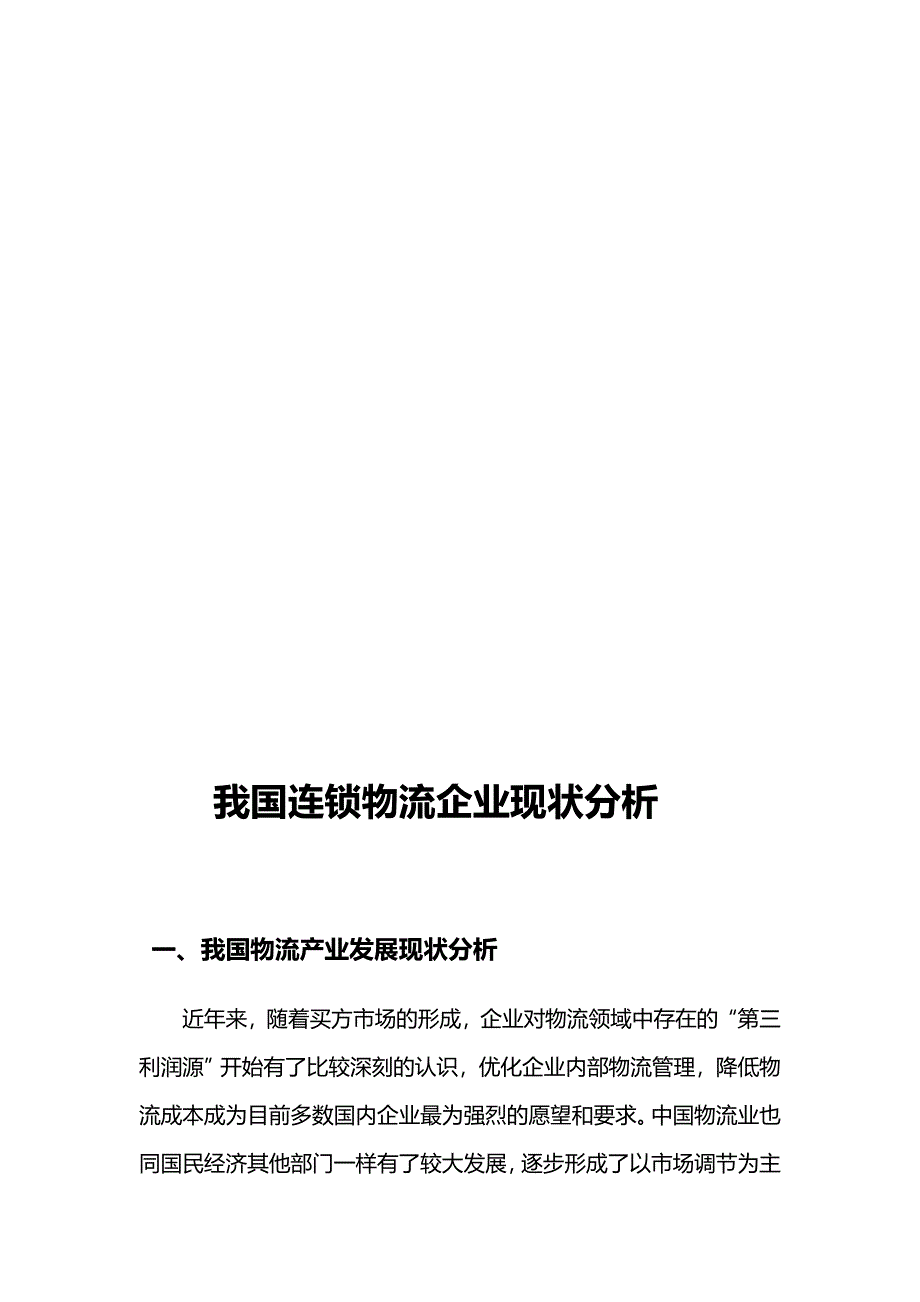 我国连锁物流企业现状分析

一、我国物流产业发展现状分析

近年来，随着买方市场的形成，企业对物流领域中存在的“第三利润源”开始有了比较深刻的认识，优化企业内部物流管理，降低物流成本成为目前多数国内企业最为强烈的愿望和要求。中国物流业也同国民经济其他部门一样有了较大发展，逐步形成了以市场调节为主